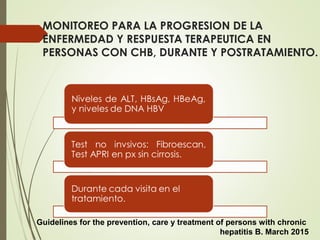 MONITOREO PARA LA PROGRESION DE LA ENFERMEDAD Y RESPUESTA TERAPEUTICA EN PERSONAS CON CHB, DURANTE Y POSTRATAMIENTO.

Niveles de ALT, HBsAg, HBeAg, y niveles de DNA HBV

Test no invsivos: Fibroescan, Test APRI en px sin cirrosis.

Durante cada visita en el tratamiento.

Guidelines for the prevention, care y treatment of persons with chronic hepatitis B. March 2015